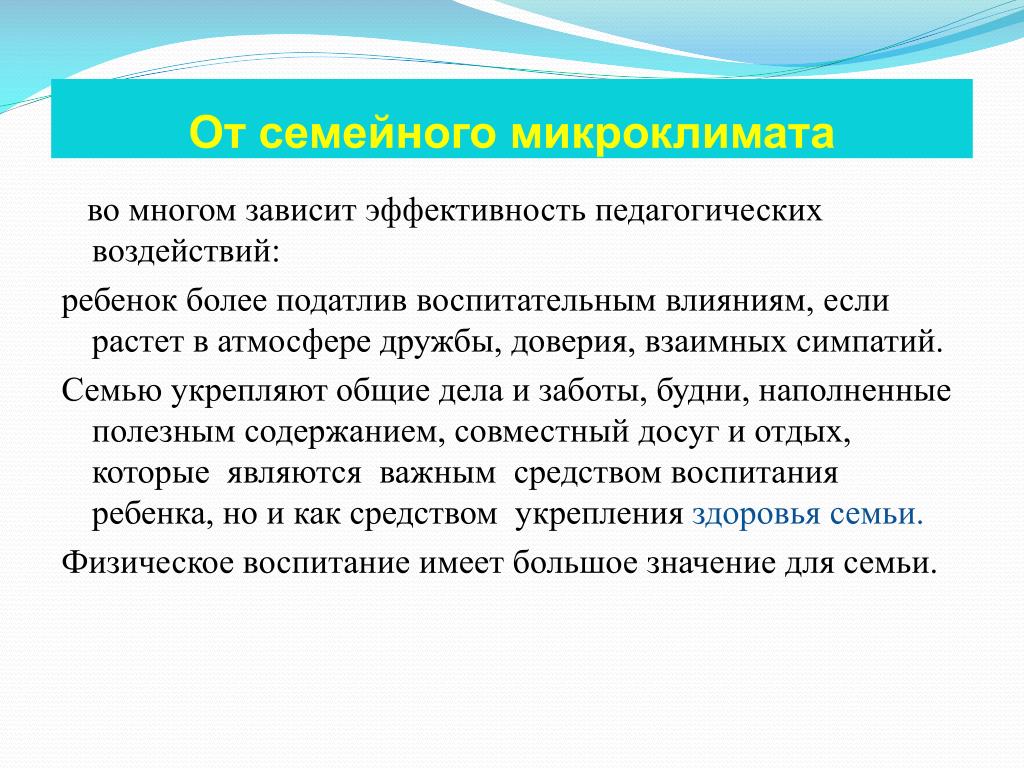 От семейного микроклимата

во многом зависит эффективность педагогических воздействий:

ребенок более податлив воспитательным влияниям, если растет в атмосфере дружбы, доверия, взаимных симпатий.

Семью укрепляют общие дела и заботы, будни, наполненные полезным содержанием, совместный досуг и отдых, которые являются важным средством воспитания ребенка, но и как средством укрепления здоровья семьи.

Физическое воспитание имеет большое значение для семьи.